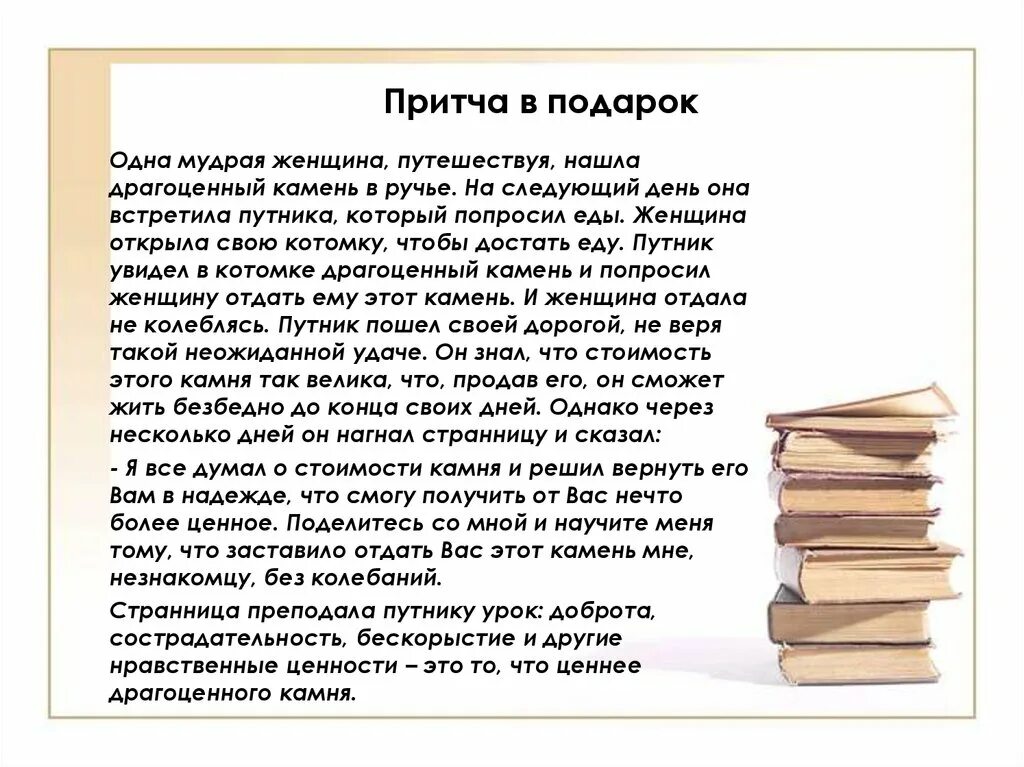 Притча в подарок

Одна мудрая женщина, путешествуя, нашла драгоценный камень в ручье. На следующий день она встретила путника, который попросил еды. Женщина открыла свою котомку, чтобы достать еду. Путник увидел в котомке драгоценный камень и попросил женщину отдать ему этот камень. И женщина отдала не колеблясь. Путник пошел своей дорогой, не веря такой неожиданной удаче. Он знал, что стоимость этого камня так велика, что, продав его, он сможет жить безбедно до конца своих дней. Однако через несколько дней он нагнал странницу и сказал:

- Я все думал о стоимости камня и решил вернуть его Вам в надежде, что смогу получить от Вас нечто более ценное. Поделитесь со мной и научите меня тому, что заставило отдать Вас этот камень мне, незнакомцу, без колебаний.

Странница преподала путнику урок: доброта, сострадательность, бескорыстие и другие нравственные ценности – это то, что ценнее драгоценного камня.